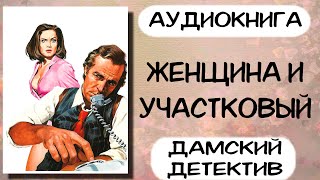 АУДИОКНИГА

ЖЕНЩИНА И УЧАСТКОВЫЙ

ДАМСКИЙ ДЕТЕКТИВ